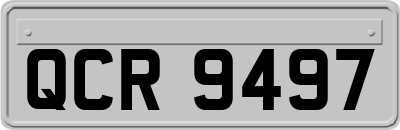 QCR 9497